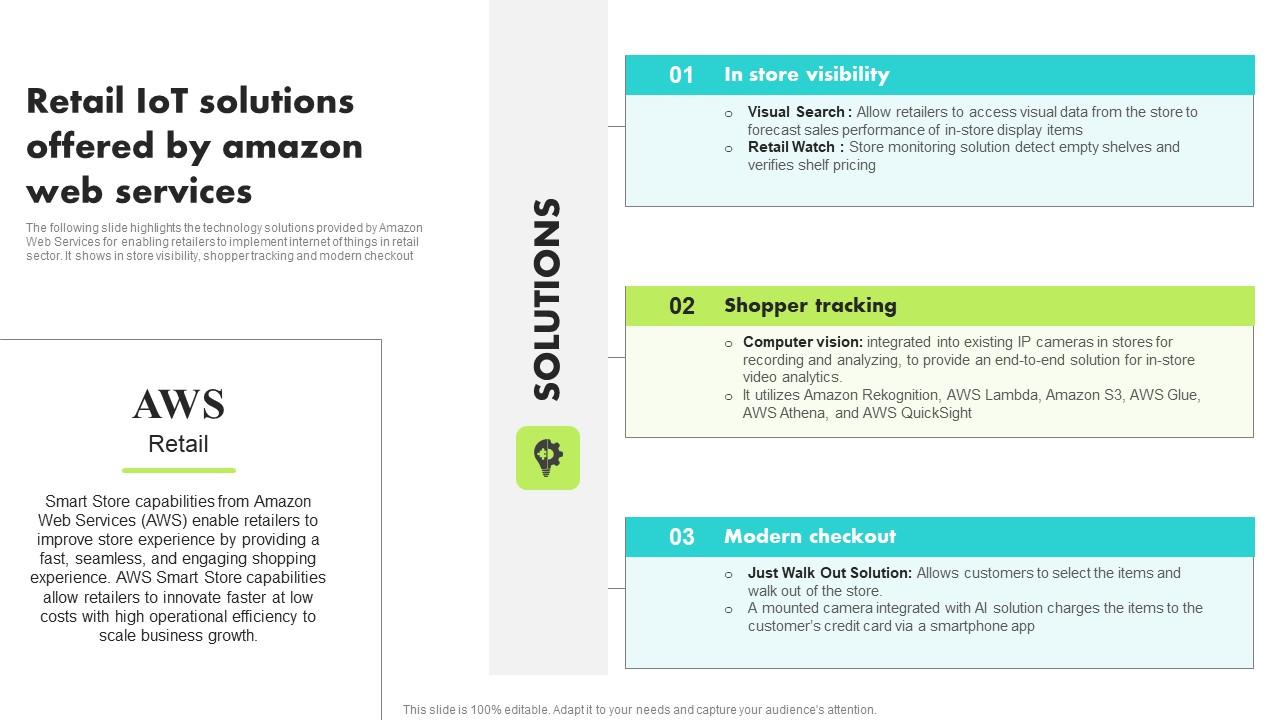 Retail IoT solutions offered by amazon web services

The following slide highlights the technology solutions provided by Amazon Web Services for enabling retailers to implement internet of things in retail sector. It shows in store visibility, shopper tracking and modern checkout

AWS
Retail

Smart Store capabilities from Amazon Web Services (AWS) enable retailers to improve store experience by providing a fast, seamless, and engaging shopping experience. AWS Smart Store capabilities allow retailers to innovate faster at low costs with high operational efficiency to scale business growth.

SOLUTIONS

01 In store visibility

o Visual Search : Allow retailers to access visual data from the store to forecast sales performance of in-store display items
o Retail Watch : Store monitoring solution detect empty shelves and verifies shelf pricing

02 Shopper tracking

o Computer vision: integrated into existing IP cameras in stores for recording and analyzing, to provide an end-to-end solution for in-store video analytics.
o It utilizes Amazon Rekognition, AWS Lambda, Amazon S3, AWS Glue, AWS Athena, and AWS QuickSight

03 Modern checkout

o Just Walk Out Solution: Allows customers to select the items and walk out of the store.
o A mounted camera integrated with AI solution charges the items to the customer's credit card via a smartphone app

This slide is 100% editable. Adapt it to your needs and capture your audience's attention.